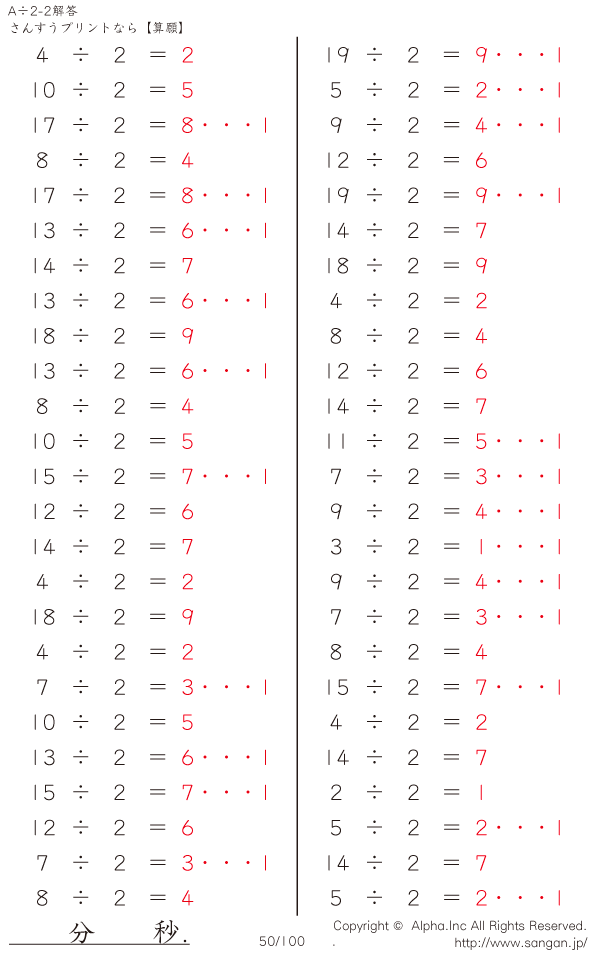 A÷2-2解答
さんすうプリントなら【算願】

$4 \div 2 = 2$
$10 \div 2 = 5$
$17 \div 2 = 8 \cdots 1$
$8 \div 2 = 4$
$17 \div 2 = 8 \cdots 1$
$13 \div 2 = 6 \cdots 1$
$14 \div 2 = 7$
$13 \div 2 = 6 \cdots 1$
$18 \div 2 = 9$
$13 \div 2 = 6 \cdots 1$
$8 \div 2 = 4$
$10 \div 2 = 5$
$15 \div 2 = 7 \cdots 1$
$12 \div 2 = 6$
$14 \div 2 = 7$
$4 \div 2 = 2$
$18 \div 2 = 9$
$4 \div 2 = 2$
$7 \div 2 = 3 \cdots 1$
$10 \div 2 = 5$
$13 \div 2 = 6 \cdots 1$
$15 \div 2 = 7 \cdots 1$
$12 \div 2 = 6$
$7 \div 2 = 3 \cdots 1$
$8 \div 2 = 4$

$19 \div 2 = 9 \cdots 1$
$5 \div 2 = 2 \cdots 1$
$9 \div 2 = 4 \cdots 1$
$12 \div 2 = 6$
$19 \div 2 = 9 \cdots 1$
$14 \div 2 = 7$
$18 \div 2 = 9$
$4 \div 2 = 2$
$8 \div 2 = 4$
$12 \div 2 = 6$
$14 \div 2 = 7$
$11 \div 2 = 5 \cdots 1$
$7 \div 2 = 3 \cdots 1$
$9 \div 2 = 4 \cdots 1$
$3 \div 2 = 1 \cdots 1$
$9 \div 2 = 4 \cdots 1$
$7 \div 2 = 3 \cdots 1$
$8 \div 2 = 4$
$15 \div 2 = 7 \cdots 1$
$4 \div 2 = 2$
$14 \div 2 = 7$
$2 \div 2 = 1$
$5 \div 2 = 2 \cdots 1$
$14 \div 2 = 7$
$5 \div 2 = 2 \cdots 1$

分 秒.
50/100
Copyright © Alpha.Inc All Rights Reserved.
http://www.sangan.jp/